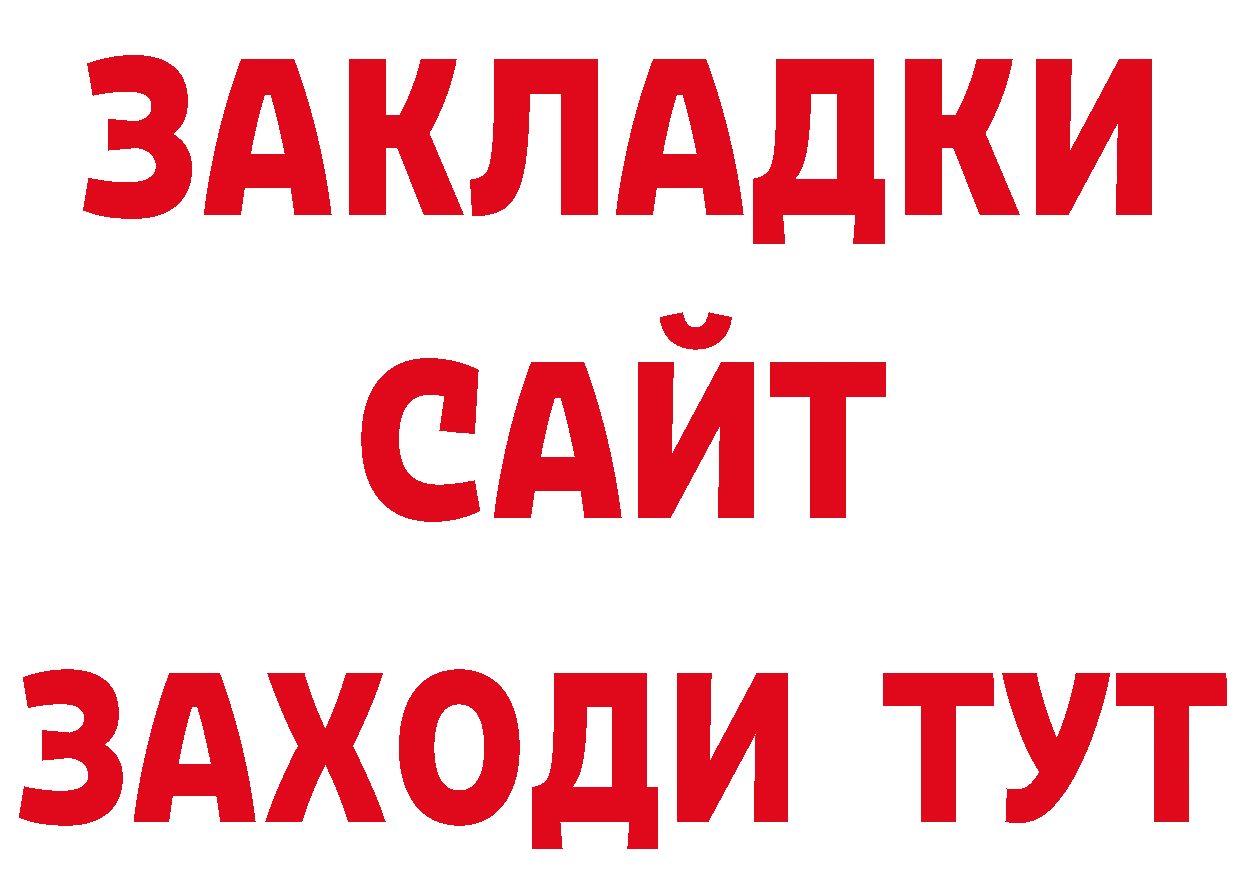 ЗАКЛАДКИ
САЙТ
ЗАХОДИ ТУТ